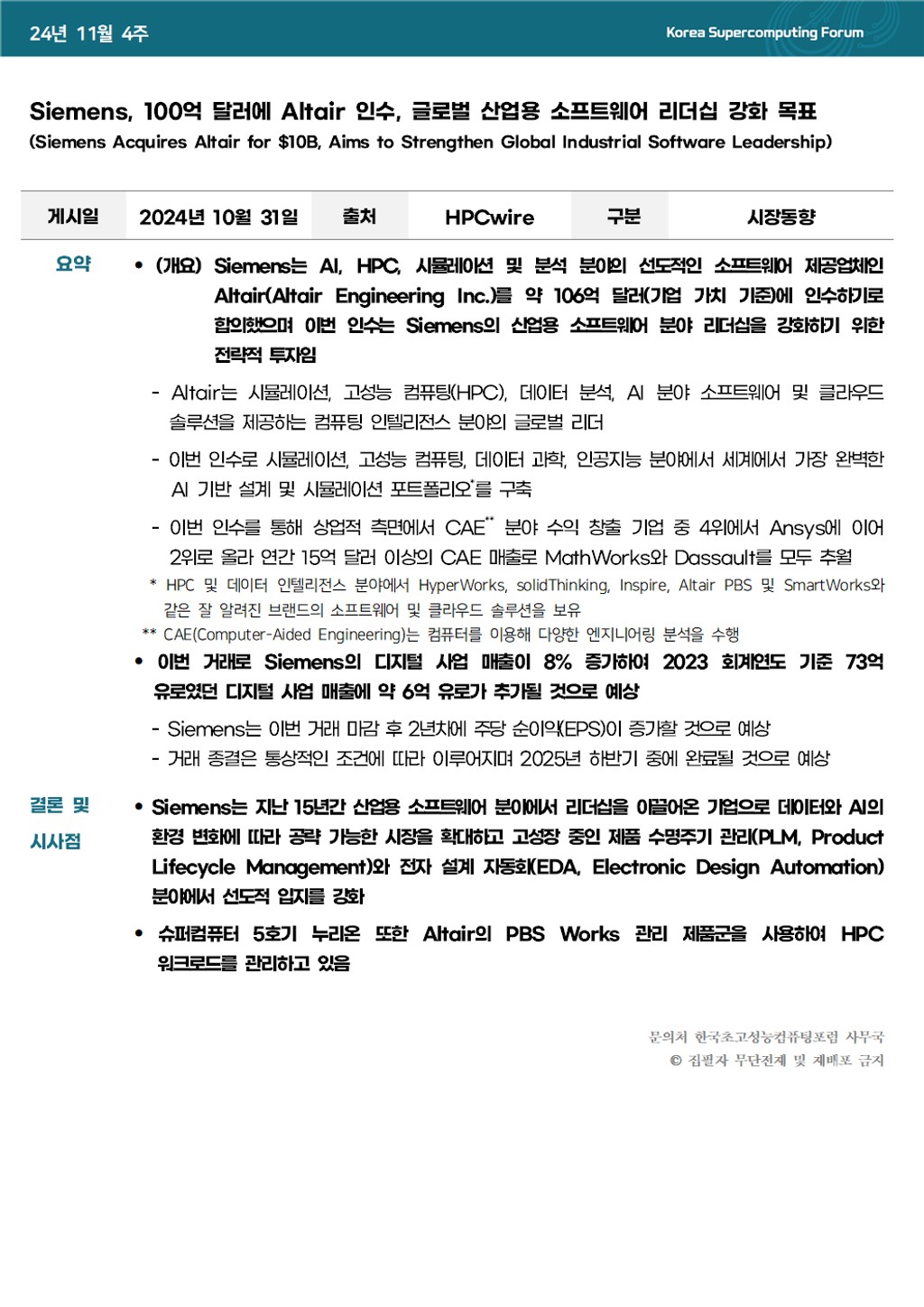 24년 11월 4주

Korea Supercomputing Forum

Siemens, 100억 달러에 Altair 인수, 글로벌 산업용 소프트웨어 리더십 강화 목표
(Siemens Acquires Altair for $10B, Aims to Strengthen Global Industrial Software Leadership)

| 게시일 | 2024년 10월 31일 | 출처 | HPCwire | 구분 | 시장동향 |
|---|---|---|---|---|---|

요약

• (개요) Siemens는 AI, HPC, 시뮬레이션 및 분석 분야의 선도적인 소프트웨어 제공업체인 Altair(Altair Engineering Inc.)를 약 106억 달러(기업 가치 기준)에 인수하기로 합의했으며 이번 인수는 Siemens의 산업용 소프트웨어 분야 리더십을 강화하기 위한 전략적 투자임

- Altair는 시뮬레이션, 고성능 컴퓨팅(HPC), 데이터 분석, AI 분야 소프트웨어 및 클라우드 솔루션을 제공하는 컴퓨팅 인텔리전스 분야의 글로벌 리더

- 이번 인수로 시뮬레이션, 고성능 컴퓨팅, 데이터 과학, 인공지능 분야에서 세계에서 가장 완벽한 AI 기반 설계 및 시뮬레이션 포트폴리오*를 구축

- 이번 인수를 통해 상업적 측면에서 CAE** 분야 수익 창출 기업 중 4위에서 Ansys에 이어 2위로 올라 연간 15억 달러 이상의 CAE 매출로 MathWorks와 Dassault를 모두 추월

* HPC 및 데이터 인텔리전스 분야에서 HyperWorks, solidThinking, Inspire, Altair PBS 및 SmartWorks와 같은 잘 알려진 브랜드의 소프트웨어 및 클라우드 솔루션을 보유

** CAE(Computer-Aided Engineering)는 컴퓨터를 이용해 다양한 엔지니어링 분석을 수행

• 이번 거래로 Siemens의 디지털 사업 매출이 8% 증가하여 2023 회계연도 기준 73억 유로였던 디지털 사업 매출에 약 6억 유로가 추가될 것으로 예상

- Siemens는 이번 거래 마감 후 2년차에 주당 순이익(EPS)이 증가할 것으로 예상
- 거래 종결은 통상적인 조건에 따라 이루어지며 2025년 하반기 중에 완료될 것으로 예상

결론 및 시사점

• Siemens는 지난 15년간 산업용 소프트웨어 분야에서 리더십을 이끌어온 기업으로 데이터와 AI의 환경 변화에 따라 공략 가능한 시장을 확대하고 고성장 중인 제품 수명주기 관리(PLM, Product Lifecycle Management)와 전자 설계 자동화(EDA, Electronic Design Automation) 분야에서 선도적 입지를 강화

• 슈퍼컴퓨터 5호기 누리온 또한 Altair의 PBS Works 관리 제품군을 사용하여 HPC 워크로드를 관리하고 있음

문의처 한국초고성능컴퓨팅포럼 사무국
© 집필자 무단전재 및 재배포 금지